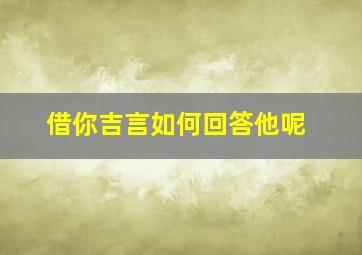 借你吉言如何回答他呢